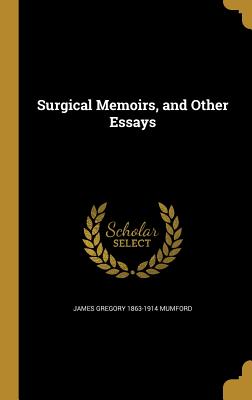 Surgical Memoirs, and Other Essays

Scholar SELECT

JAMES GREGORY 1863-1914 MUMFORD